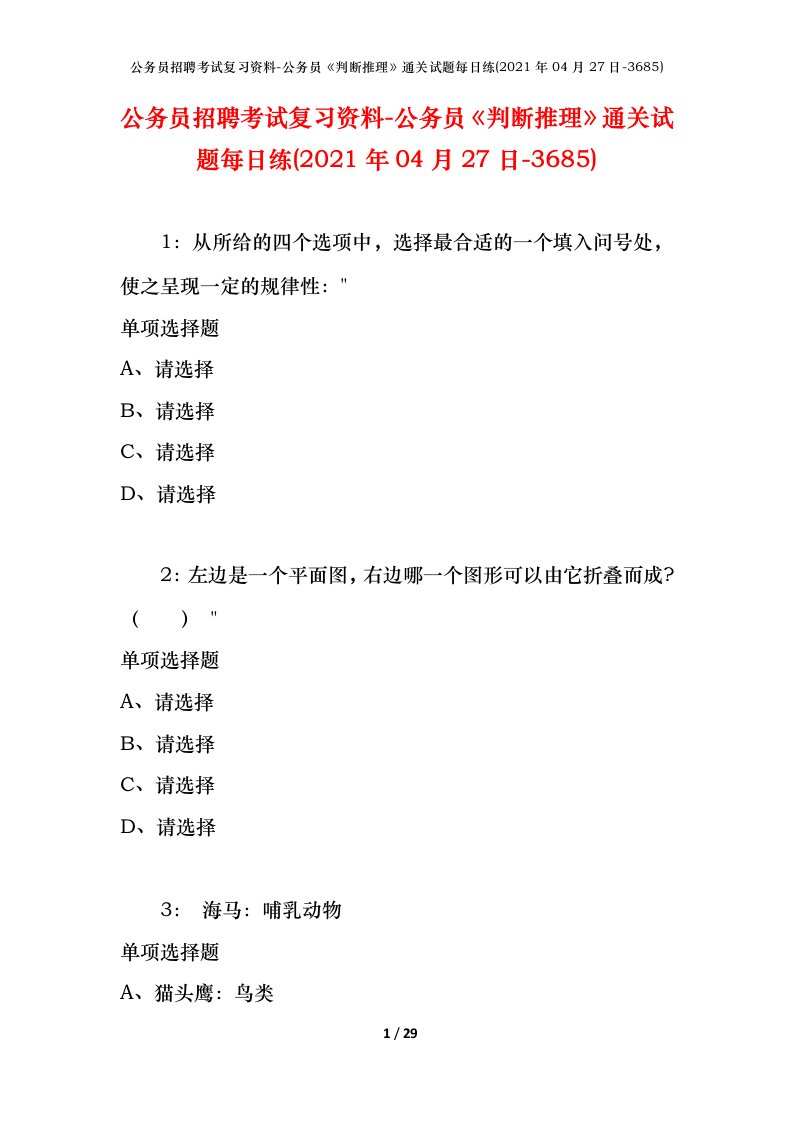 公务员招聘考试复习资料-公务员《判断推理》通关试题每日练(2021 年 04 月 27 日-3685)

公务员招聘考试复习资料-公务员《判断推理》通关试题每日练(2021 年 04 月 27 日-3685)

1：从所给的四个选项中，选择最合适的一个填入问号处，使之呈现一定的规律性："

单项选择题

A、请选择

B、请选择

C、请选择

D、请选择

2：左边是一个平面图，右边哪一个图形可以由它折叠而成？（　　）"

单项选择题

A、请选择

B、请选择

C、请选择

D、请选择

3： 海马：哺乳动物

单项选择题

A、猫头鹰：鸟类

1 / 29